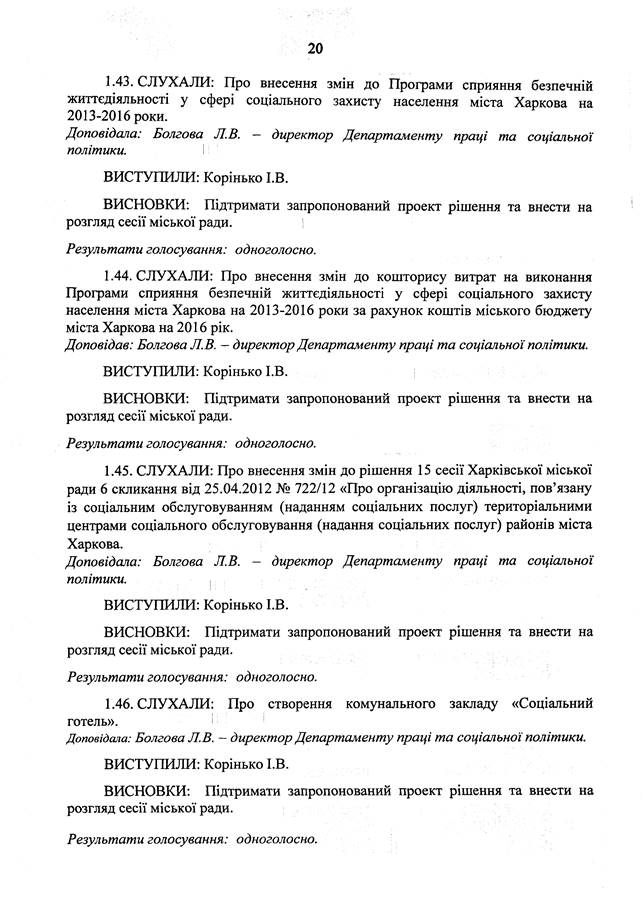 20

1.43. СЛУХАЛИ: Про внесення змін до Програми сприяння безпечній життєдіяльності у сфері соціального захисту населення міста Харкова на 2013-2016 роки.
Доповідала: Болгова Л.В. – директор Департаменту праці та соціальної політики.

ВИСТУПИЛИ: Корінько І.В.

ВИСНОВКИ: Підтримати запропонований проект рішення та внести на розгляд сесії міської ради.

Результати голосування: одноголосно.

1.44. СЛУХАЛИ: Про внесення змін до кошторису витрат на виконання Програми сприяння безпечній життєдіяльності у сфері соціального захисту населення міста Харкова на 2013-2016 роки за рахунок коштів міського бюджету міста Харкова на 2016 рік.
Доповідав: Болгова Л.В. – директор Департаменту праці та соціальної політики.

ВИСТУПИЛИ: Корінько І.В.

ВИСНОВКИ: Підтримати запропонований проект рішення та внести на розгляд сесії міської ради.

Результати голосування: одноголосно.

1.45. СЛУХАЛИ: Про внесення змін до рішення 15 сесії Харківської міської ради 6 скликання від 25.04.2012 № 722/12 «Про організацію діяльності, пов'язану із соціальним обслуговуванням (наданням соціальних послуг) територіальними центрами соціального обслуговування (надання соціальних послуг) районів міста Харкова.
Доповідала: Болгова Л.В. – директор Департаменту праці та соціальної політики.

ВИСТУПИЛИ: Корінько І.В.

ВИСНОВКИ: Підтримати запропонований проект рішення та внести на розгляд сесії міської ради.

Результати голосування: одноголосно.

1.46. СЛУХАЛИ: Про створення комунального закладу «Соціальний готель».
Доповідала: Болгова Л.В. – директор Департаменту праці та соціальної політики.

ВИСТУПИЛИ: Корінько І.В.

ВИСНОВКИ: Підтримати запропонований проект рішення та внести на розгляд сесії міської ради.

Результати голосування: одноголосно.